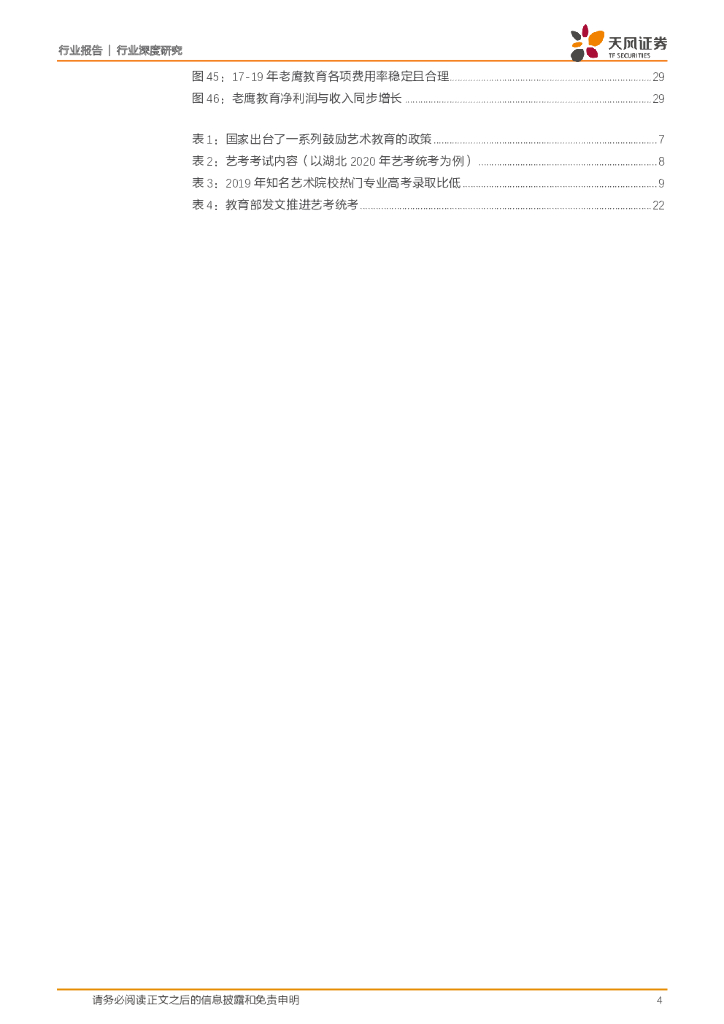 行业报告 | 行业深度研究

天风证券
TF SECURITIES

图45：17-19年老鹰教育各项费用率稳定且合理 29
图46：老鹰教育净利润与收入同步增长 29

表1：国家出台了一系列鼓励艺术教育的政策 7
表2：艺考考试内容（以湖北2020年艺考统考为例） 8
表3：2019年知名艺术院校热门专业高考录取比低 9
表4：教育部发文推进艺考统考 22

请务必阅读正文之后的信息披露和免责申明 4